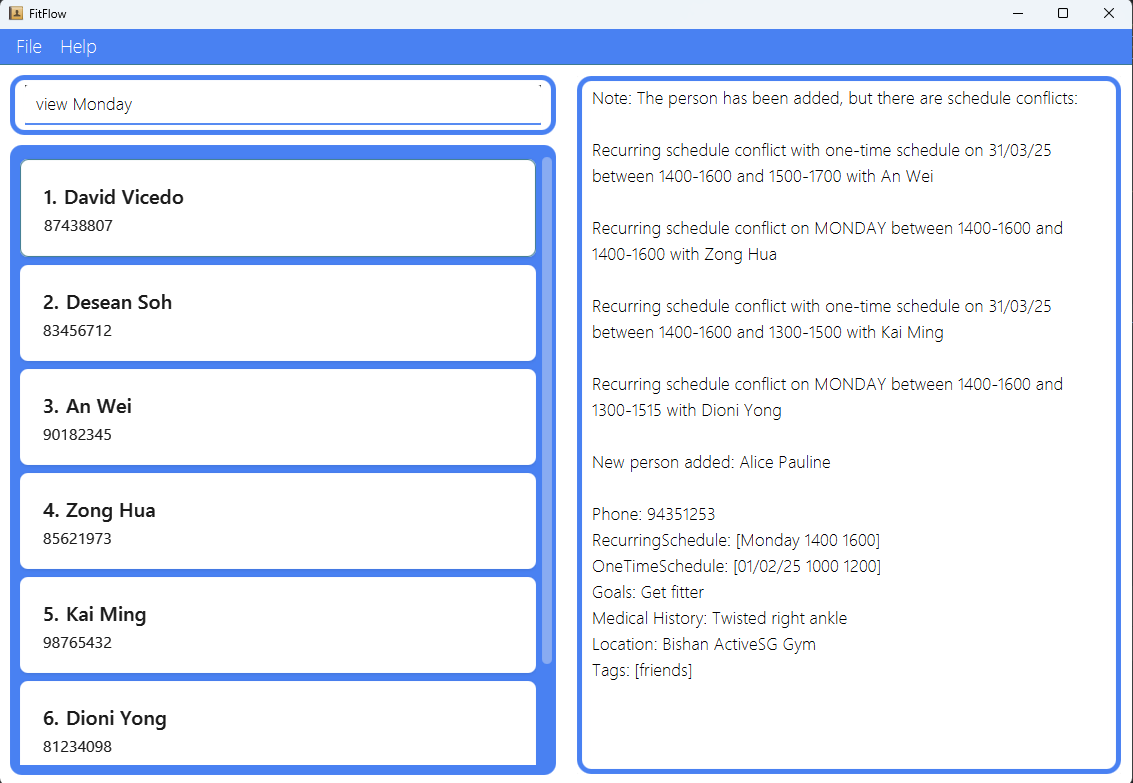 FitFlow

File Help

view Monday

1. David Vicedo
87438807

2. Desean Soh
83456712

3. An Wei
90182345

4. Zong Hua
85621973

5. Kai Ming
98765432

6. Dioni Yong
81234098

Note: The person has been added, but there are schedule conflicts:

Recurring schedule conflict with one-time schedule on 31/03/25 between 1400-1600 and 1500-1700 with An Wei

Recurring schedule conflict on MONDAY between 1400-1600 and 1400-1600 with Zong Hua

Recurring schedule conflict with one-time schedule on 31/03/25 between 1400-1600 and 1300-1500 with Kai Ming

Recurring schedule conflict on MONDAY between 1400-1600 and 1300-1515 with Dioni Yong

New person added: Alice Pauline

Phone: 94351253
RecurringSchedule: [Monday 1400 1600]
OneTimeSchedule: [01/02/25 1000 1200]
Goals: Get fitter
Medical History: Twisted right ankle
Location: Bishan ActiveSG Gym
Tags: [friends]